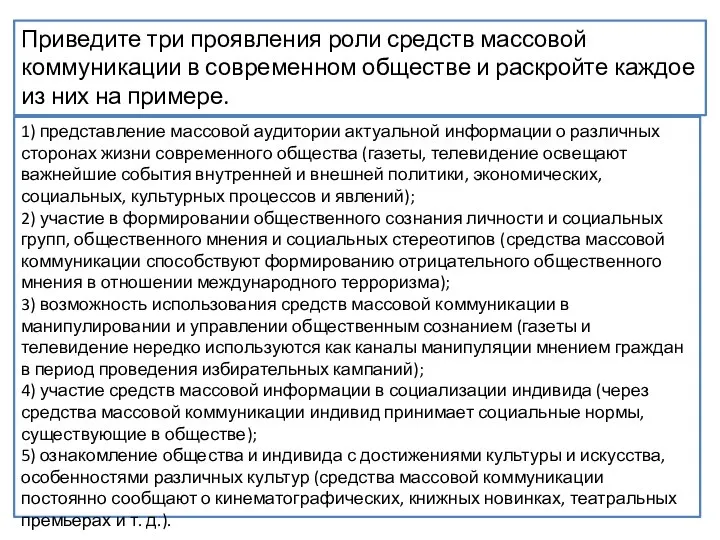 Приведите три проявления роли средств массовой коммуникации в современном обществе и раскройте каждое из них на примере.

1) представление массовой аудитории актуальной информации о различных сторонах жизни современного общества (газеты, телевидение освещают важнейшие события внутренней и внешней политики, экономических, социальных, культурных процессов и явлений);
2) участие в формировании общественного сознания личности и социальных групп, общественного мнения и социальных стереотипов (средства массовой коммуникации способствуют формированию отрицательного общественного мнения в отношении международного терроризма);
3) возможность использования средств массовой коммуникации в манипулировании и управлении общественным сознанием (газеты и телевидение нередко используются как каналы манипуляции мнением граждан в период проведения избирательных кампаний);
4) участие средств массовой информации в социализации индивида (через средства массовой коммуникации индивид принимает социальные нормы, существующие в обществе);
5) ознакомление общества и индивида с достижениями культуры и искусства, особенностями различных культур (средства массовой коммуникации постоянно сообщают о кинематографических, книжных новинках, театральных премьерах и т. д.).